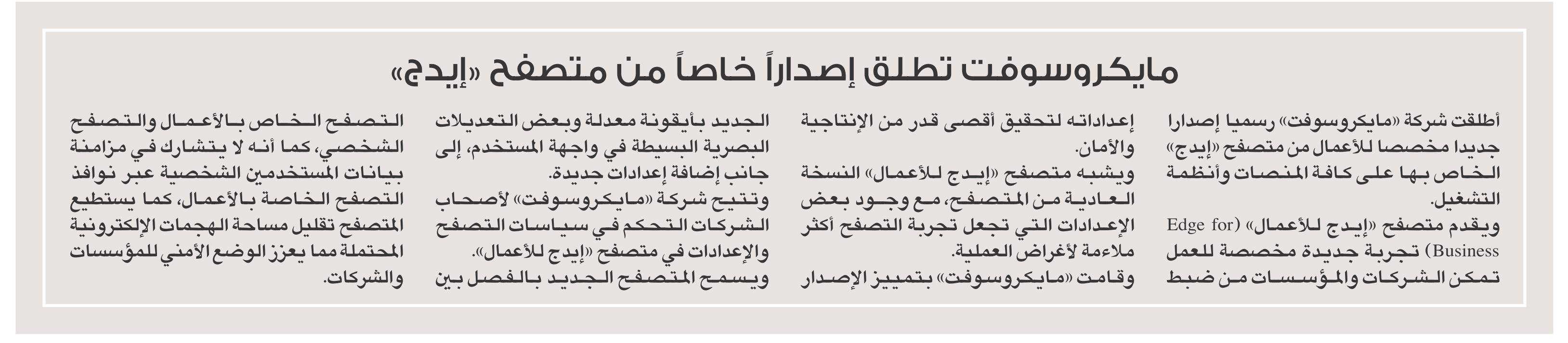 مايكروسوفت تطلق إصداراً خاصاً من متصفح «إيدج»

أطلقت شركة «مايكروسوفت» رسميا إصدارا جديدا مخصصا للأعمال من متصفح «إيدج» الخاص بها على كافة المنصات وأنظمة التشغيل.

ويقدم متصفح «إيدج للأعمال» (Edge for Business) تجربة جديدة مخصصة للعمل تمكن الشركات والمؤسسات من ضبط إعداداته لتحقيق أقصى قدر من الإنتاجية والأمان.

ويشبه متصفح «إيدج للأعمال» النسخة العادية من المتصفح، مع وجود بعض الإعدادات التي تجعل تجربة التصفح أكثر ملاءمة لأغراض العملية.

وقامت «مايكروسوفت» بتمييز الإصدار الجديد بأيقونة معدلة وبعض التعديلات البصرية البسيطة في واجهة المستخدم، إلى جانب إضافة إعدادات جديدة.

وتتيح شركة «مايكروسوفت» لأصحاب الشركات التحكم في سياسات التصفح والإعدادات في متصفح «إيدج للأعمال».

ويسمح المتصفح الجديد بالفصل بين التصفح الخاص بالأعمال والتصفح الشخصي، كما أنه لا يتشارك في مزامنة بيانات المستخدمين الشخصية عبر نوافذ التصفح الخاصة بالأعمال، كما يستطيع المتصفح تقليل مساحة الهجمات الإلكترونية المحتملة مما يعزز الوضع الأمني للمؤسسات والشركات.